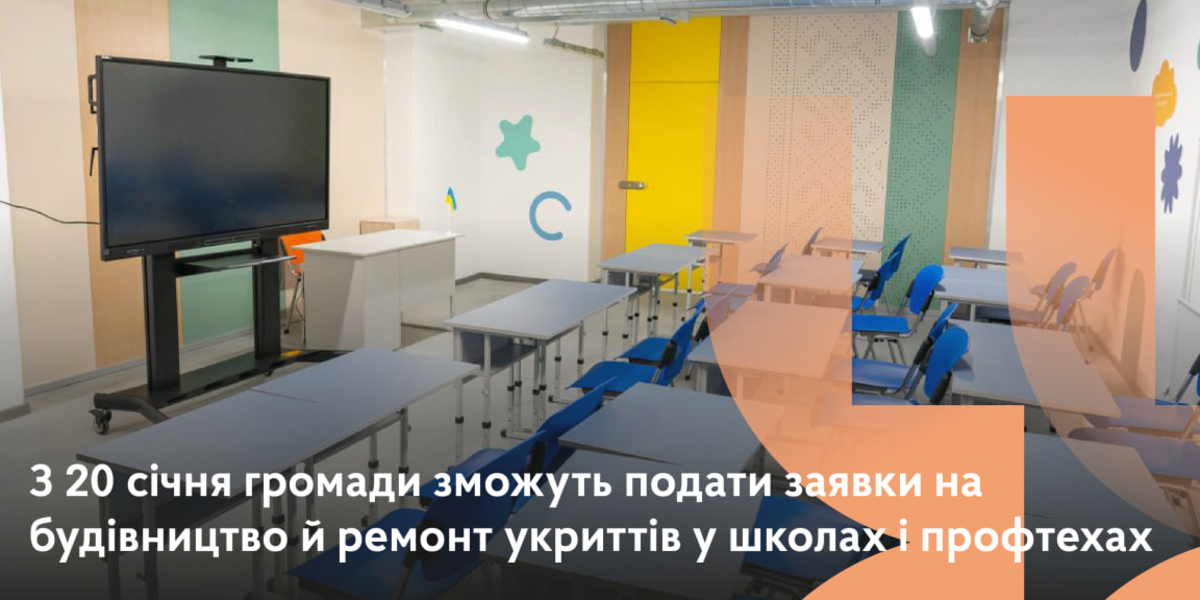 З 20 січня громади зможуть подати заявки на будівництво й ремонт укриттів у школах і профтехах